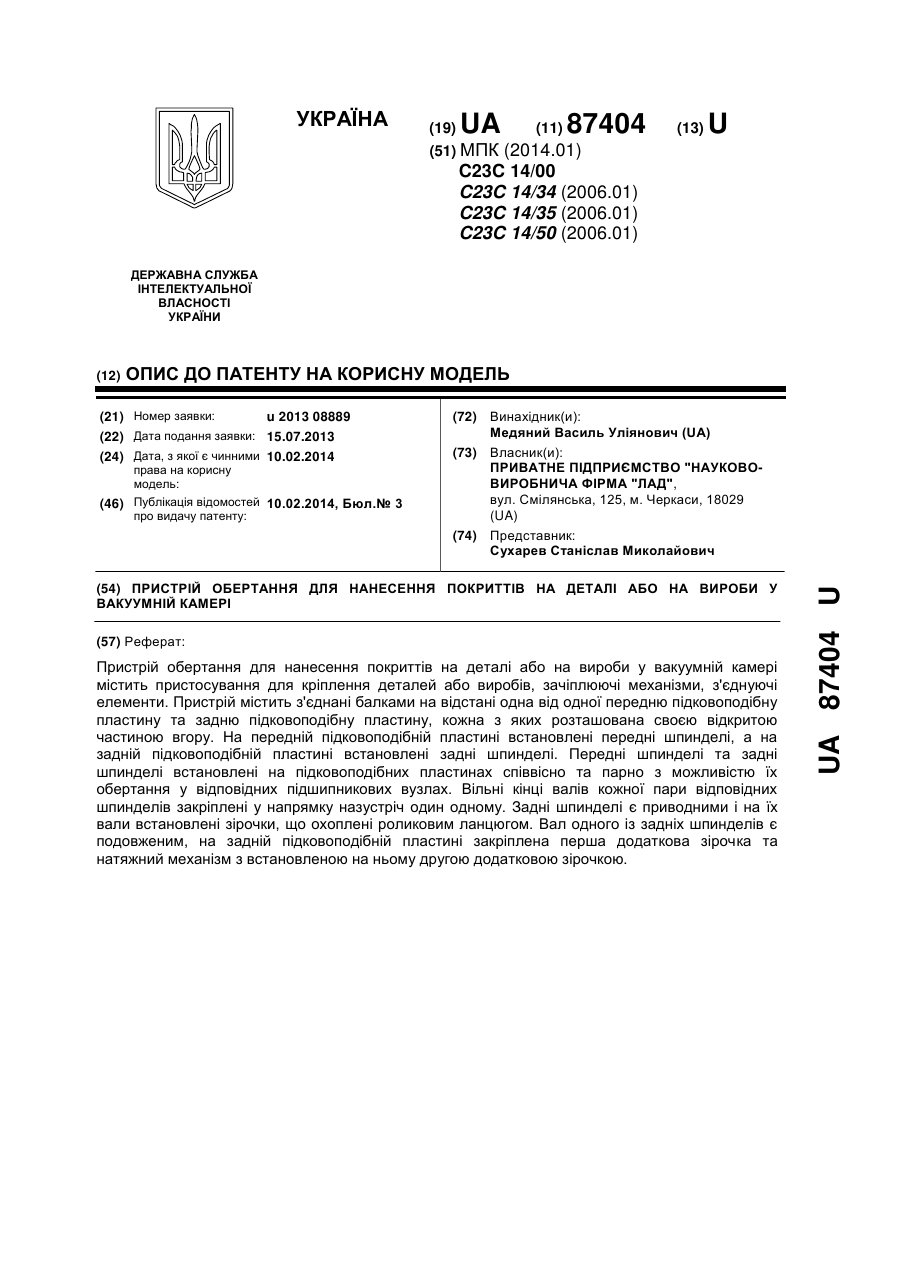 УКРАЇНА

(19) UA (11) 87404 (13) U

(51) МПК (2014.01)
C23C 14/00
C23C 14/34 (2006.01)
C23C 14/35 (2006.01)
C23C 14/50 (2006.01)

ДЕРЖАВНА СЛУЖБА ІНТЕЛЕКТУАЛЬНОЇ ВЛАСНОСТІ УКРАЇНИ

(12) ОПИС ДО ПАТЕНТУ НА КОРИСНУ МОДЕЛЬ

(21) Номер заявки: u 2013 08889
(22) Дата подання заявки: 15.07.2013
(24) Дата, з якої є чинними права на корисну модель: 10.02.2014
(46) Публікація відомостей про видачу патенту: 10.02.2014, Бюл.№ 3

(72) Винахідник(и):
Медяний Василь Уліянович (UA)
(73) Власник(и):
ПРИВАТНЕ ПІДПРИЄМСТВО "НАУКОВО-ВИРОБНИЧА ФІРМА "ЛАД",
вул. Смілянська, 125, м. Черкаси, 18029 (UA)
(74) Представник:
Сухарев Станіслав Миколайович

(54) ПРИСТРІЙ ОБЕРТАННЯ ДЛЯ НАНЕСЕННЯ ПОКРИТТІВ НА ДЕТАЛІ АБО НА ВИРОБИ У ВАКУУМНІЙ КАМЕРІ

(57) Реферат:

Пристрій обертання для нанесення покриттів на деталі або на вироби у вакуумній камері містить пристосування для кріплення деталей або виробів, зачіплюючі механізми, з'єднуючі елементи. Пристрій містить з'єднані балками на відстані одна від одної передню підковоподібну пластину та задню підковоподібну пластину, кожна з яких розташована своєю відкритою частиною вгору. На передній підковоподібній пластині встановлені передні шпинделі, а на задній підковоподібній пластині встановлені задні шпинделі. Передні шпинделі та задні шпинделі встановлені на підковоподібних пластинах співвісно та парно з можливістю їх обертання у відповідних підшипникових вузлах. Вільні кінці валів кожної пари відповідних шпинделів закріплені у напрямку назустріч один одному. Задні шпинделі є приводними і на їх вали встановлені зірочки, що охоплені роликовим ланцюгом. Вал одного із задніх шпинделів є подовженим, на задній підковоподібній пластині закріплена перша додаткова зірочка та натяжний механізм з встановленою на ньому другою додатковою зірочкою.

UA 87404 U